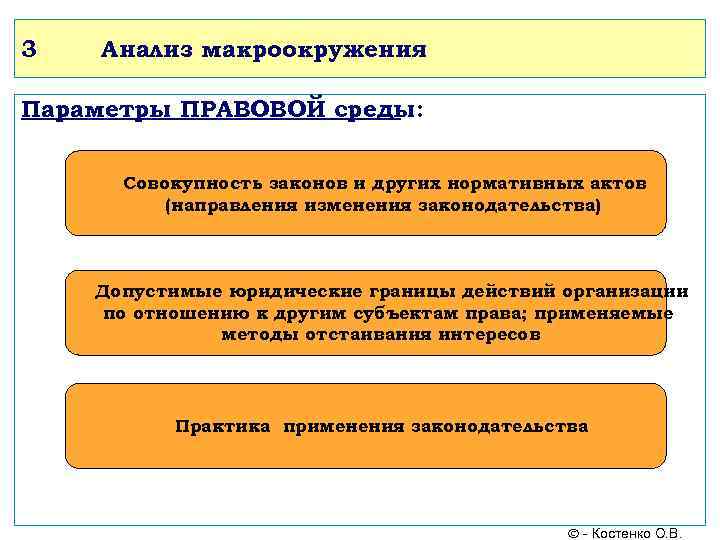 3 Анализ макроокружения

Параметры ПРАВОВОЙ среды:

Совокупность законов и других нормативных актов (направления изменения законодательства)

Допустимые юридические границы действий организации по отношению к другим субъектам права; применяемые методы отстаивания интересов

Практика применения законодательства

© - Костенко О.В.